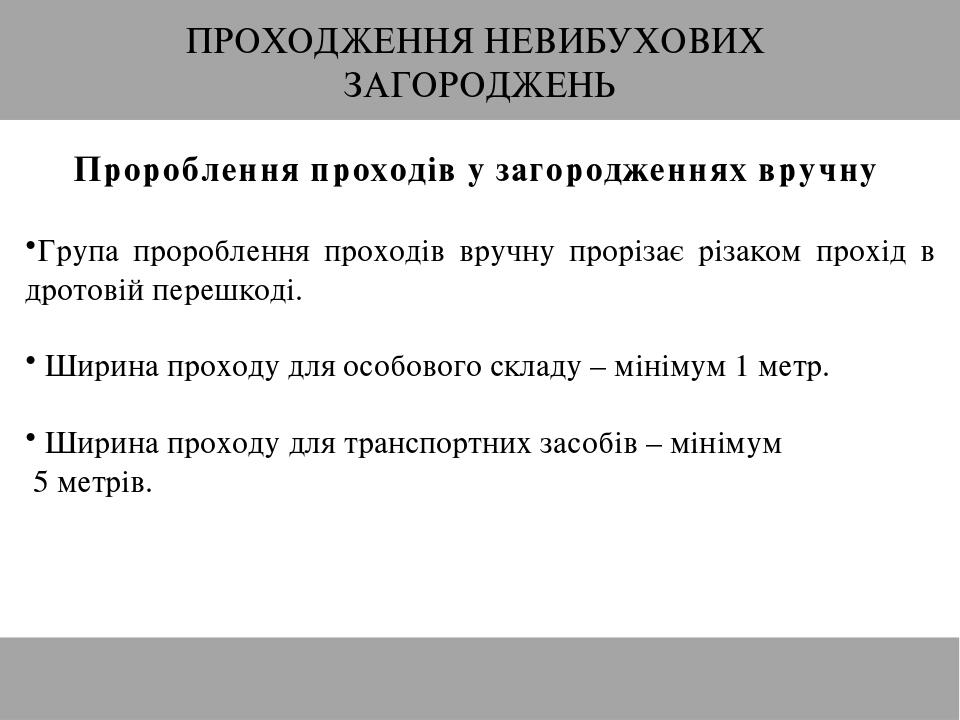 ПРОХОДЖЕННЯ НЕВИБУХОВИХ ЗАГОРОДЖЕНЬ

Пророблення проходів у загородженнях вручну

•Група пророблення проходів вручну прорізає різаком прохід в дротовій перешкоді.

• Ширина проходу для особового складу – мінімум 1 метр.

• Ширина проходу для транспортних засобів – мінімум 5 метрів.